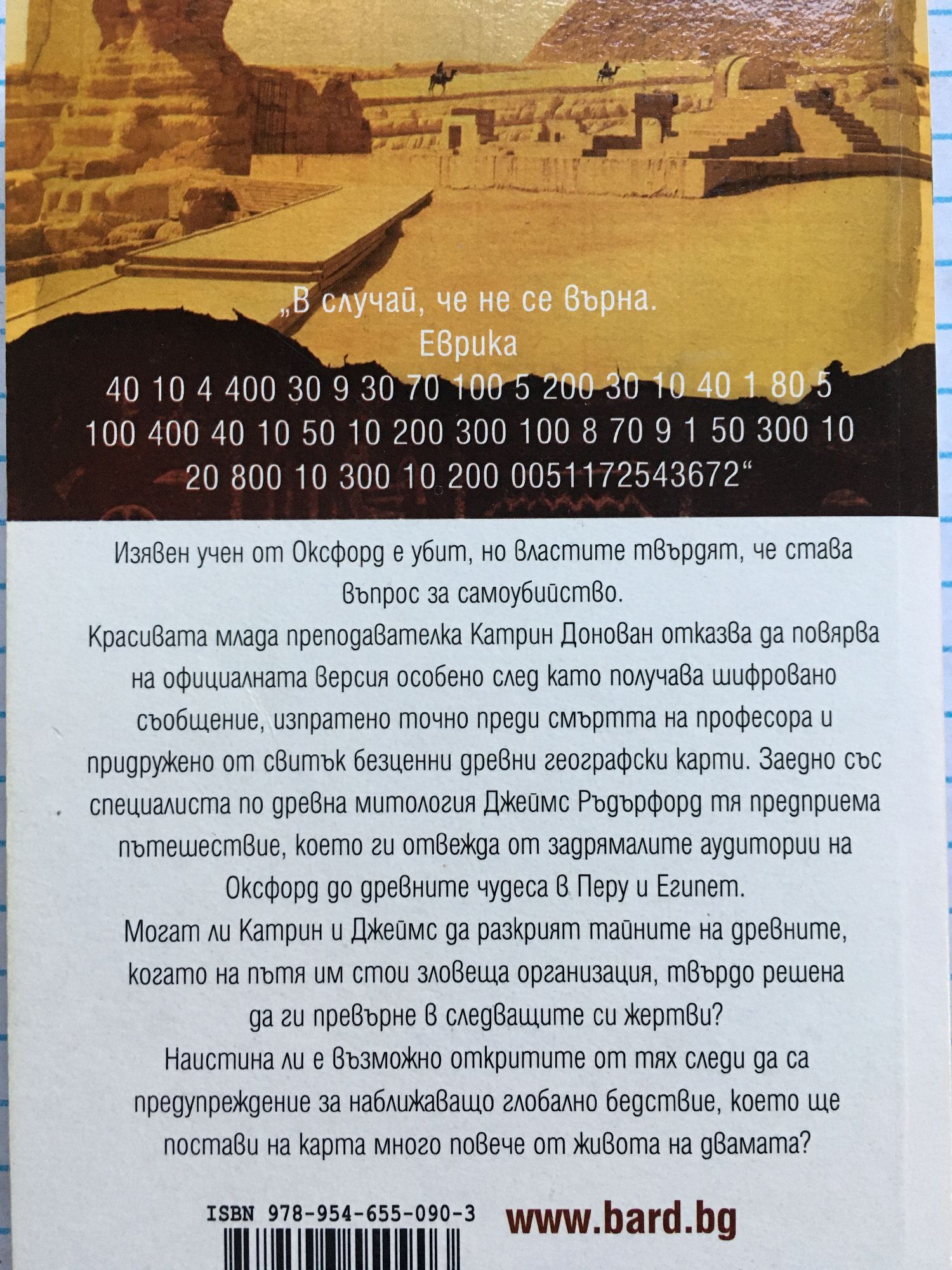 „В случай, че не се върна.
Еврика
40 10 4 400 30 9 30 70 100 5 200 30 10 40 1 80 5
100 400 40 10 50 10 200 300 100 8 70 9 1 50 300 10
20 800 10 300 10 200 0051172543672“

Изявен учен от Оксфорд е убит, но властите твърдят, че става въпрос за самоубийство.
Красивата млада преподавателка Катрин Донован отказва да повярва на официалната версия особено след като получава шифровано съобщение, изпратено точно преди смъртта на професора и придружено от свитък безценни древни географски карти. Заедно със специалиста по древна митология Джеймс Ръдърфорд тя предприема пътешествие, което ги отвежда от задрямалите аудитории на Оксфорд до древните чудеса в Перу и Египет.
Могат ли Катрин и Джеймс да разкрият тайните на древните, когато на пътя им стои зловеща организация, твърдо решена да ги превърне в следващите си жертви?
Наистина ли е възможно откритите от тях следи да са предупреждение за наближаващо глобално бедствие, което ще постави на карта много повече от живота на двамата?

ISBN 978-954-655-090-3
www.bard.bg